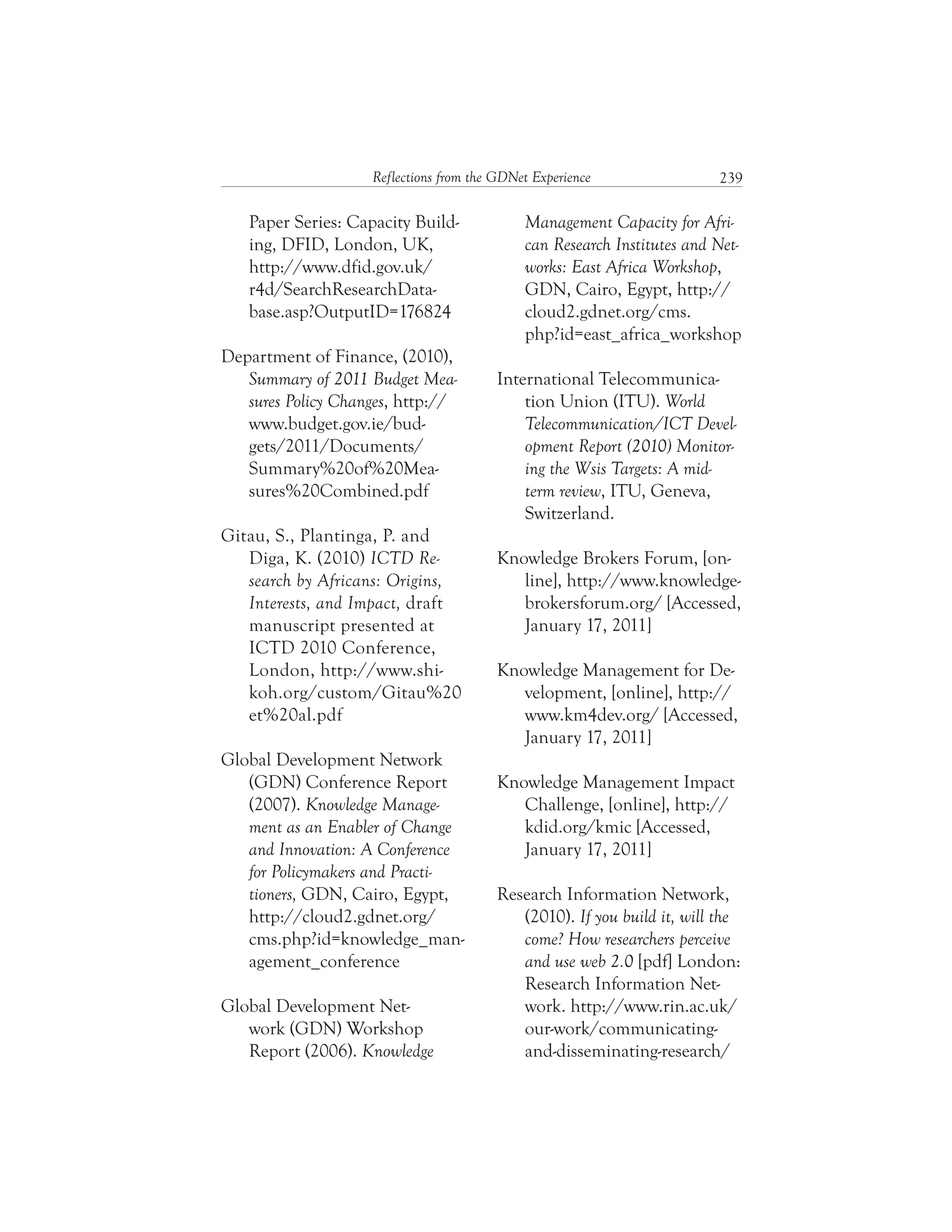 Reflections from the GDNet Experience 239

Paper Series: Capacity Building, DFID, London, UK, http://www.dfid.gov.uk/r4d/SearchResearchDatabase.asp?OutputID=176824

Department of Finance, (2010), Summary of 2011 Budget Measures Policy Changes, http://www.budget.gov.ie/budgets/2011/Documents/Summary%20of%20Measures%20Combined.pdf

Gitau, S., Plantinga, P. and Diga, K. (2010) ICTD Research by Africans: Origins, Interests, and Impact, draft manuscript presented at ICTD 2010 Conference, London, http://www.shikoh.org/custom/Gitau%20et%20al.pdf

Global Development Network (GDN) Conference Report (2007). Knowledge Management as an Enabler of Change and Innovation: A Conference for Policymakers and Practitioners, GDN, Cairo, Egypt, http://cloud2.gdnet.org/cms.php?id=knowledge_management_conference

Global Development Network (GDN) Workshop Report (2006). Knowledge Management Capacity for African Research Institutes and Networks: East Africa Workshop, GDN, Cairo, Egypt, http://cloud2.gdnet.org/cms.php?id=east_africa_workshop

International Telecommunication Union (ITU). World Telecommunication/ICT Development Report (2010) Monitoring the Wsis Targets: A midterm review, ITU, Geneva, Switzerland.

Knowledge Brokers Forum, [online], http://www.knowledgebrokersforum.org/ [Accessed, January 17, 2011]

Knowledge Management for Development, [online], http://www.km4dev.org/ [Accessed, January 17, 2011]

Knowledge Management Impact Challenge, [online], http://kdid.org/kmic [Accessed, January 17, 2011]

Research Information Network, (2010). If you build it, will the come? How researchers perceive and use web 2.0 [pdf] London: Research Information Network. http://www.rin.ac.uk/our-work/communicating-and-disseminating-research/